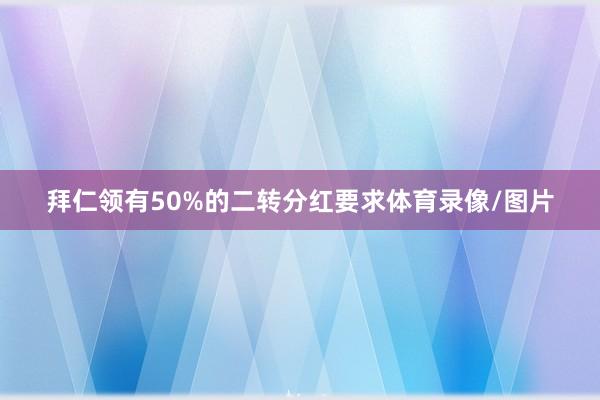 拜仁领有50%的二转分红要求体育录像/图片